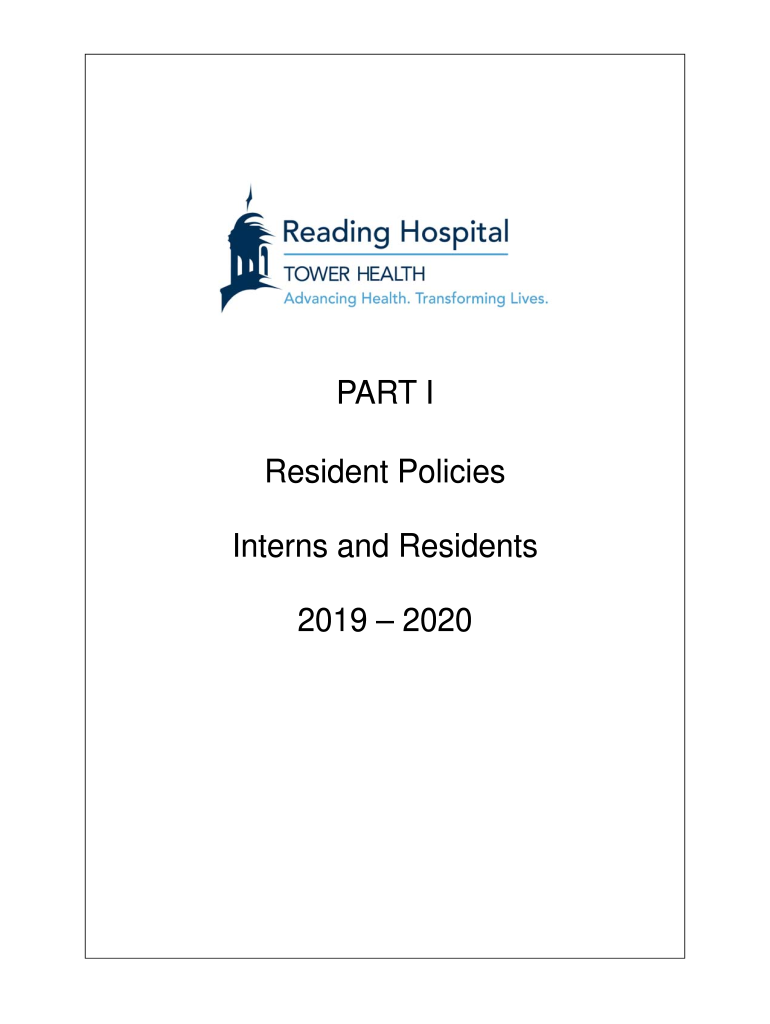 Reading Hospital
TOWER HEALTH
Advancing Health. Transforming Lives.

PART I

Resident Policies

Interns and Residents

2019 – 2020